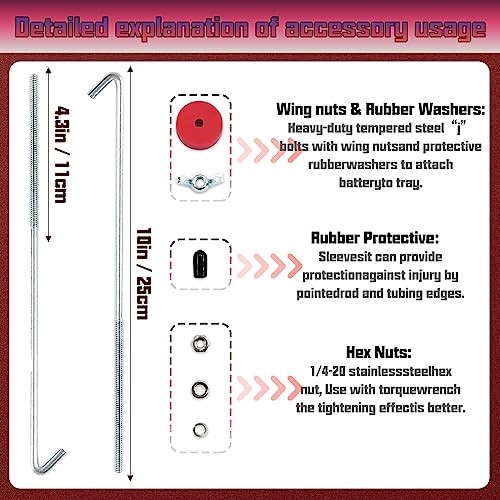 Detailed explanation of accessory usage

4.3in / 11cm

10in / 25cm

Wing nuts & Rubber Washers:
Heavy-duty tempered steel "j" bolts with wing nutsand protective rubberwashers to attach batteryto tray.

Rubber Protective:
Sleevesit can provide protectionagainst injury by pointedrod and tubing edges.

Hex Nuts:
1/4-20 stainlesssteelhex nut, Use with torquewrench the tightening effectis better.